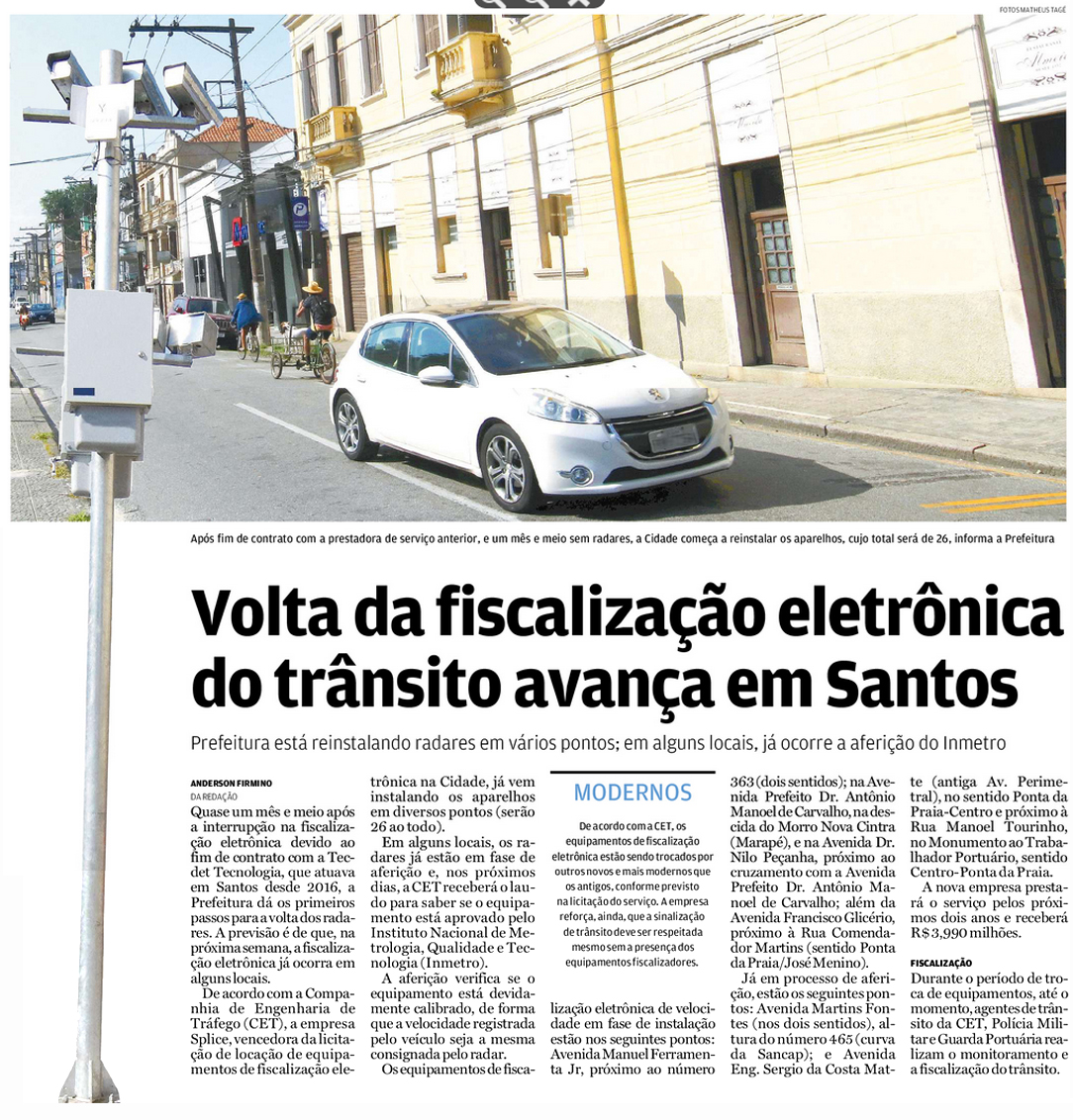 FOTOS MATHEUS TAGÉ

Após fim de contrato com a prestadora de serviço anterior, e um mês e meio sem radares, a Cidade começa a reinstalar os aparelhos, cujo total será de 26, informa a Prefeitura

Volta da fiscalização eletrônica do trânsito avança em Santos

Prefeitura está reinstalando radares em vários pontos; em alguns locais, já ocorre a aferição do Inmetro

ANDERSON FIRMINO
DA REDAÇÃO

Quase um mês e meio após a interrupção na fiscalização eletrônica devido ao fim de contrato com a Tecdet Tecnologia, que atuava em Santos desde 2016, a Prefeitura dá os primeiros passos para a volta dos radares. A previsão é de que, na próxima semana, a fiscalização eletrônica já ocorra em alguns locais.

De acordo com a Companhia de Engenharia de Tráfego (CET), a empresa Splice, vencedora da licitação de locação de equipamentos de fiscalização eletrônica na Cidade, já vem instalando os aparelhos em diversos pontos (serão 26 ao todo).

Em alguns locais, os radares já estão em fase de aferição e, nos próximos dias, a CET receberá o laudo para saber se o equipamento está aprovado pelo Instituto Nacional de Metrologia, Qualidade e Tecnologia (Inmetro).

A aferição verifica se o equipamento está devidamente calibrado, de forma que a velocidade registrada pelo veículo seja a mesma consignada pelo radar.

Os equipamentos de fiscalização eletrônica de velocidade em fase de instalação estão nos seguintes pontos: Avenida Manuel Ferramenta Jr, próximo ao número 363 (dois sentidos); na Avenida Prefeito Dr. Antônio Manoel de Carvalho, na descida do Morro Nova Cintra (Marapé), e na Avenida Dr. Nilo Peçanha, próximo ao cruzamento com a Avenida Prefeito Dr. Antônio Manoel de Carvalho; além da Avenida Francisco Glicério, próximo à Rua Comendador Martins (sentido Ponta da Praia/José Menino).

Já em processo de aferição, estão os seguintes pontos: Avenida Martins Fontes (nos dois sentidos), altura do número 465 (curva da Sancap); e Avenida Eng. Sergio da Costa Matte (antiga Av. Perimetral), no sentido Ponta da Praia-Centro e próximo à Rua Manoel Tourinho, no Monumento ao Trabalhador Portuário, sentido Centro-Ponta da Praia.

A nova empresa prestará o serviço pelos próximos dois anos e receberá R$ 3,990 milhões.

FISCALIZAÇÃO
Durante o período de troca de equipamentos, até o momento, agentes de trânsito da CET, Polícia Militar e Guarda Portuária realizam o monitoramento e a fiscalização do trânsito.

MODERNOS
De acordo com a CET, os equipamentos de fiscalização eletrônica estão sendo trocados por outros novos e mais modernos que os antigos, conforme previsto na licitação do serviço. A empresa reforça, ainda, que a sinalização de trânsito deve ser respeitada mesmo sem a presença dos equipamentos fiscalizadores.